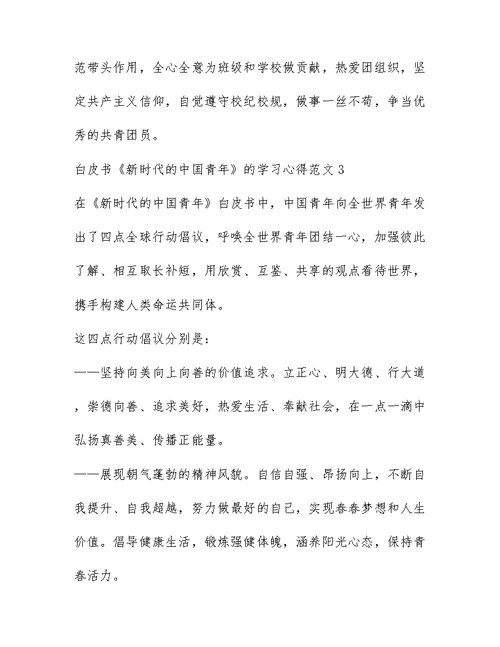 范带头作用，全心全意为班级和学校做贡献，热爱团组织，坚定共产主义信仰，自觉遵守校纪校规，做事一丝不苟，争当优秀的共青团员。

白皮书《新时代的中国青年》的学习心得范文3

在《新时代的中国青年》白皮书中，中国青年向全世界青年发出了四点全球行动倡议，呼唤全世界青年团结一心，加强彼此了解、相互取长补短，用欣赏、互鉴、共享的观点看待世界，携手构建人类命运共同体。

这四点行动倡议分别是：

——坚持向美向上向善的价值追求。立正心、明大德、行大道，崇德向善、追求美好，热爱生活、奉献社会，在一点一滴中弘扬真善美、传播正能量。

——展现朝气蓬勃的精神风貌。自信自强、昂扬向上，不断自我提升、自我超越，努力做最好的自己，实现青春梦想和人生价值。倡导健康生活，锻炼强健体魄，涵养阳光心态，保持青春活力。